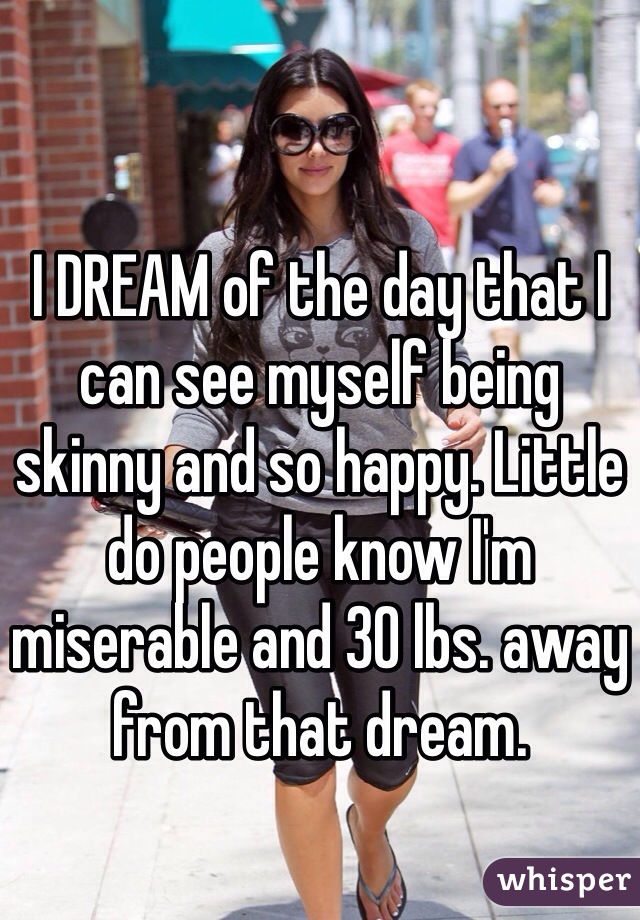 I DREAM of the day that I can see myself being skinny and so happy. Little do people know I'm miserable and 30 lbs. away from that dream.

whisper